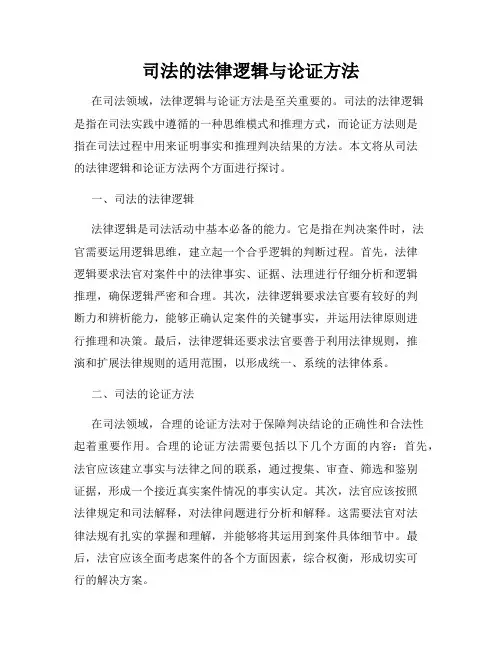 司法的法律逻辑与论证方法

在司法领域，法律逻辑与论证方法是至关重要的。司法的法律逻辑是指在司法实践中遵循的一种思维模式和推理方式，而论证方法则是指在司法过程中用来证明事实和推理判决结果的方法。本文将从司法的法律逻辑和论证方法两个方面进行探讨。

一、司法的法律逻辑

法律逻辑是司法活动中基本必备的能力。它是指在判决案件时，法官需要运用逻辑思维，建立起一个合乎逻辑的判断过程。首先，法律逻辑要求法官对案件中的法律事实、证据、法理进行仔细分析和逻辑推理，确保逻辑严密和合理。其次，法律逻辑要求法官要有较好的判断力和辨析能力，能够正确认定案件的关键事实，并运用法律原则进行推理和决策。最后，法律逻辑还要求法官要善于利用法律规则，推演和扩展法律规则的适用范围，以形成统一、系统的法律体系。

二、司法的论证方法

在司法领域，合理的论证方法对于保障判决结论的正确性和合法性起着重要作用。合理的论证方法需要包括以下几个方面的内容：首先，法官应该建立事实与法律之间的联系，通过搜集、审查、筛选和鉴别证据，形成一个接近真实案件情况的事实认定。其次，法官应该按照法律规定和司法解释，对法律问题进行分析和解释。这需要法官对法律法规有扎实的掌握和理解，并能够将其运用到案件具体细节中。最后，法官应该全面考虑案件的各个方面因素，综合权衡，形成切实可行的解决方案。